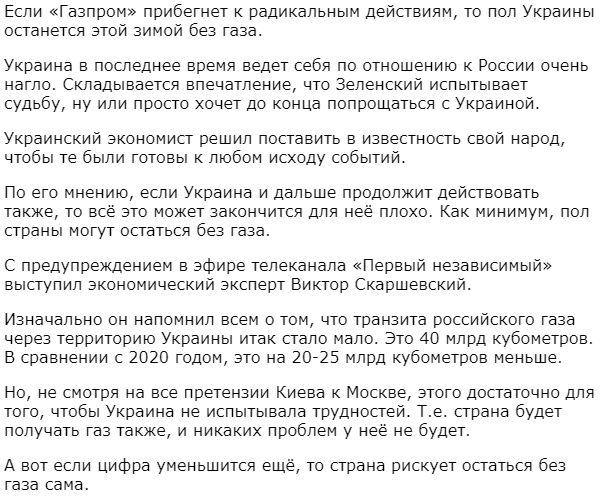 Если «Газпром» прибегнет к радикальным действиям, то пол Украины останется этой зимой без газа.

Украина в последнее время ведет себя по отношению к России очень нагло. Складывается впечатление, что Зеленский испытывает судьбу, ну или просто хочет до конца попрощаться с Украиной.

Украинский экономист решил поставить в известность свой народ, чтобы те были готовы к любом исходу событий.

По его мнению, если Украина и дальше продолжит действовать также, то всё это может закончится для неё плохо. Как минимум, пол страны могут остаться без газа.

С предупреждением в эфире телеканала «Первый независимый» выступил экономический эксперт Виктор Скаршевский.

Изначально он напомнил всем о том, что транзита российского газа через территорию Украины итак стало мало. Это 40 млрд кубометров. В сравнении с 2020 годом, это на 20-25 млрд кубометров меньше.

Но, не смотря на все претензии Киева к Москве, этого достаточно для того, чтобы Украина не испытывала трудностей. Т.е. страна будет получать газ также, и никаких проблем у неё не будет.

А вот если цифра уменьшится ещё, то страна рискует остаться без газа сама.